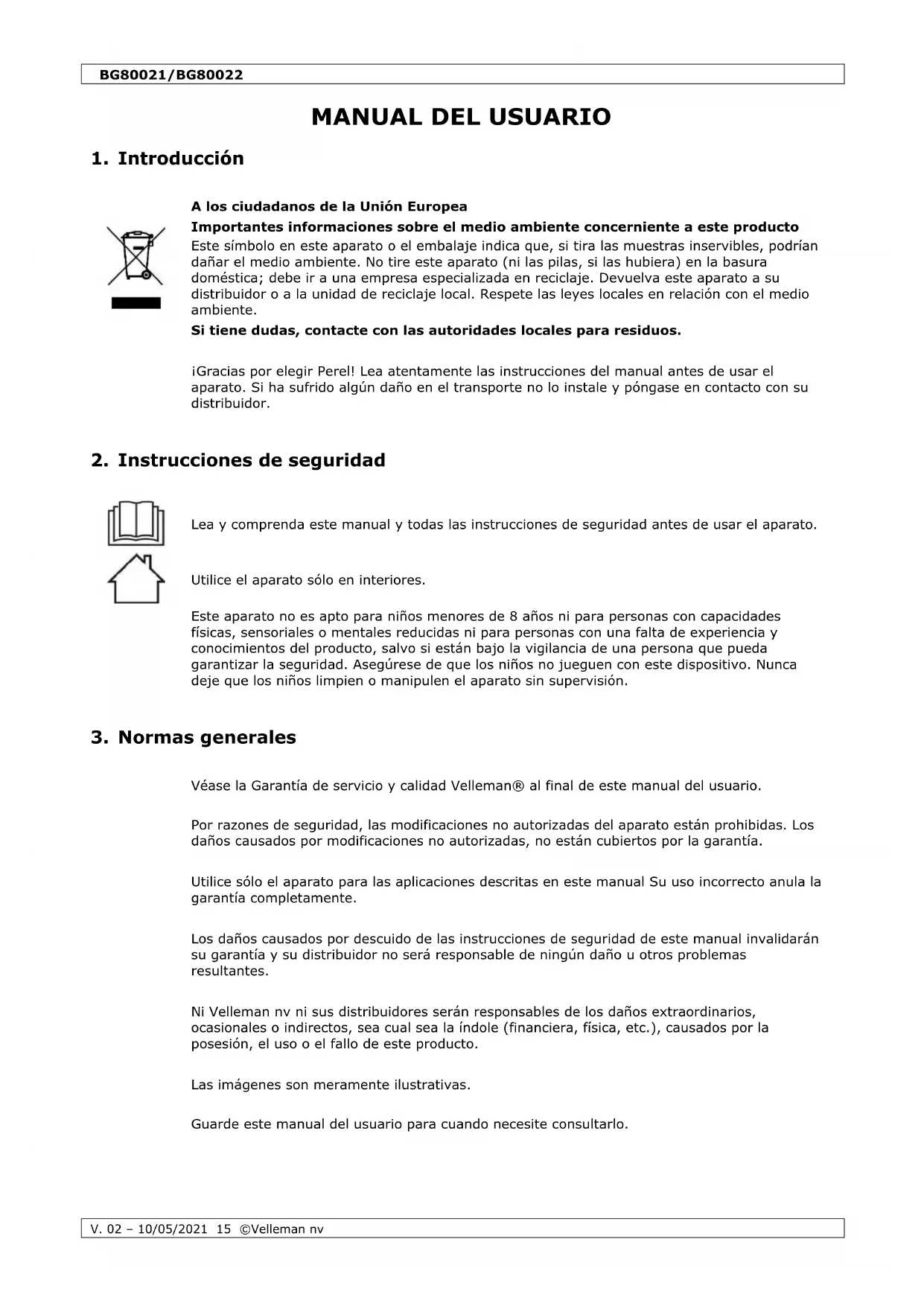 BG80021/BG80022

MANUAL DEL USUARIO

1. Introducción

A los ciudadanos de la Unión Europea

Importantes informaciones sobre el medio ambiente concerniente a este producto

Este símbolo en este aparato o el embalaje indica que, si tira las muestras inservibles, podrían dañar el medio ambiente. No tire este aparato (ni las pilas, si las hubiera) en la basura doméstica; debe ir a una empresa especializada en reciclaje. Devuelva este aparato a su distribuidor o a la unidad de reciclaje local. Respete las leyes locales en relación con el medio ambiente.

Si tiene dudas, contacte con las autoridades locales para residuos.

¡Gracias por elegir Perel! Lea atentamente las instrucciones del manual antes de usar el aparato. Si ha sufrido algún daño en el transporte no lo instale y póngase en contacto con su distribuidor.

2. Instrucciones de seguridad

Lea y comprenda este manual y todas las instrucciones de seguridad antes de usar el aparato.

Utilice el aparato sólo en interiores.

Este aparato no es apto para niños menores de 8 años ni para personas con capacidades físicas, sensoriales o mentales reducidas ni para personas con una falta de experiencia y conocimientos del producto, salvo si están bajo la vigilancia de una persona que pueda garantizar la seguridad. Asegúrese de que los niños no jueguen con este dispositivo. Nunca deje que los niños limpien o manipulen el aparato sin supervisión.

3. Normas generales

Véase la Garantía de servicio y calidad Velleman® al final de este manual del usuario.

Por razones de seguridad, las modificaciones no autorizadas del aparato están prohibidas. Los daños causados por modificaciones no autorizadas, no están cubiertos por la garantía.

Utilice sólo el aparato para las aplicaciones descritas en este manual Su uso incorrecto anula la garantía completamente.

Los daños causados por descuido de las instrucciones de seguridad de este manual invalidarán su garantía y su distribuidor no será responsable de ningún daño u otros problemas resultantes.

Ni Velleman nv ni sus distribuidores serán responsables de los daños extraordinarios, ocasionales o indirectos, sea cual sea la índole (financiera, física, etc.), causados por la posesión, el uso o el fallo de este producto.

Las imágenes son meramente ilustrativas.

Guarde este manual del usuario para cuando necesite consultarlo.

V. 02 – 10/05/2021 15 ©Velleman nv